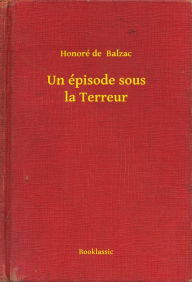 Honoré de Balzac

Un épisode sous la Terreur

Booklassic